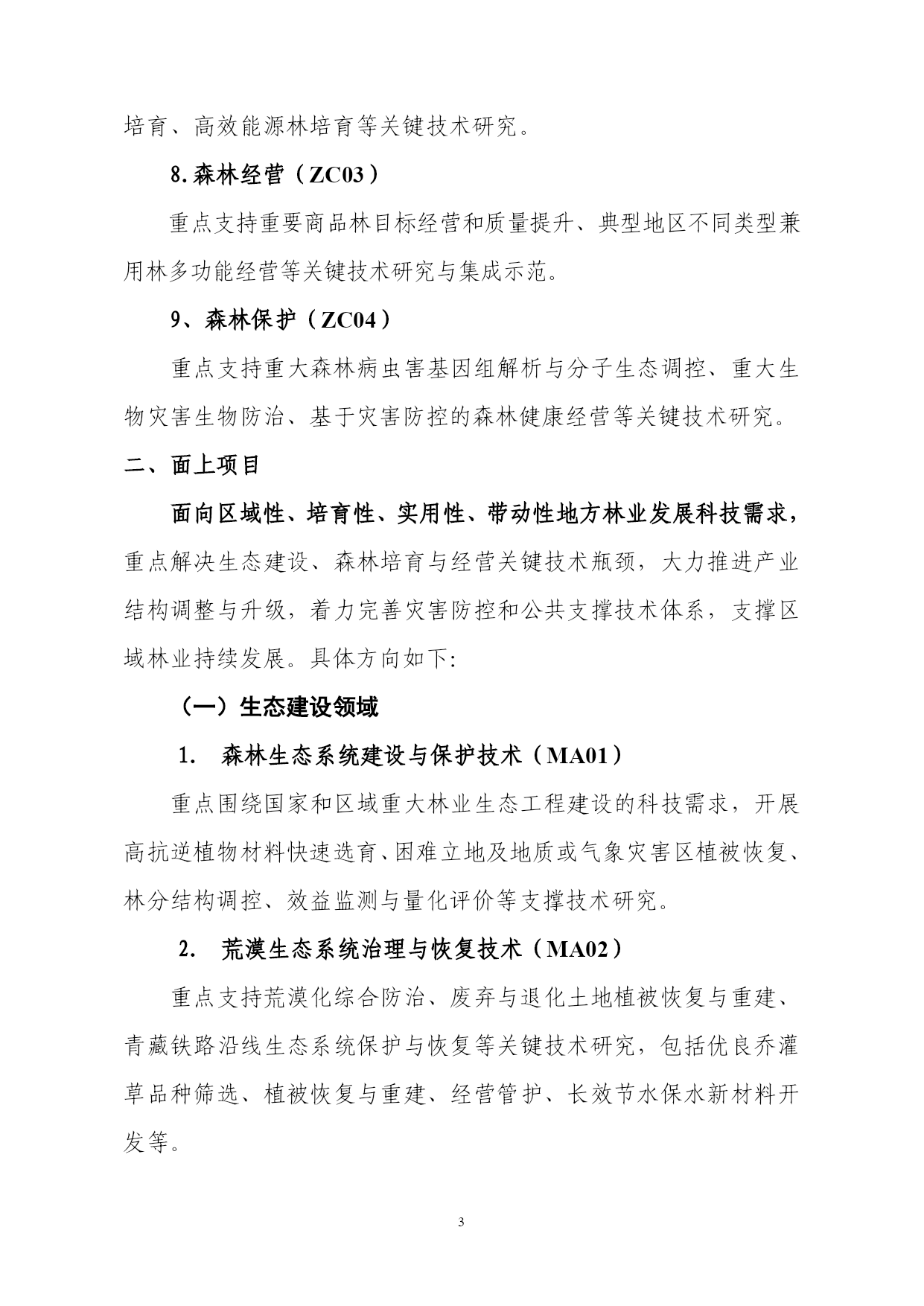 培育、高效能源林培育等关键技术研究。

8.森林经营（ZC03）

重点支持重要商品林目标经营和质量提升、典型地区不同类型兼用林多功能经营等关键技术研究与集成示范。

9、森林保护（ZC04）

重点支持重大森林病虫害基因组解析与分子生态调控、重大生物灾害生物防治、基于灾害防控的森林健康经营等关键技术研究。

二、面上项目

面向区域性、培育性、实用性、带动性地方林业发展科技需求，重点解决生态建设、森林培育与经营关键技术瓶颈，大力推进产业结构调整与升级，着力完善灾害防控和公共支撑技术体系，支撑区域林业持续发展。具体方向如下:

（一）生态建设领域

1. 森林生态系统建设与保护技术（MA01）

重点围绕国家和区域重大林业生态工程建设的科技需求，开展高抗逆植物材料快速选育、困难立地及地质或气象灾害区植被恢复、林分结构调控、效益监测与量化评价等支撑技术研究。

2. 荒漠生态系统治理与恢复技术（MA02）

重点支持荒漠化综合防治、废弃与退化土地植被恢复与重建、青藏铁路沿线生态系统保护与恢复等关键技术研究，包括优良乔灌草品种筛选、植被恢复与重建、经营管护、长效节水保水新材料开发等。

3